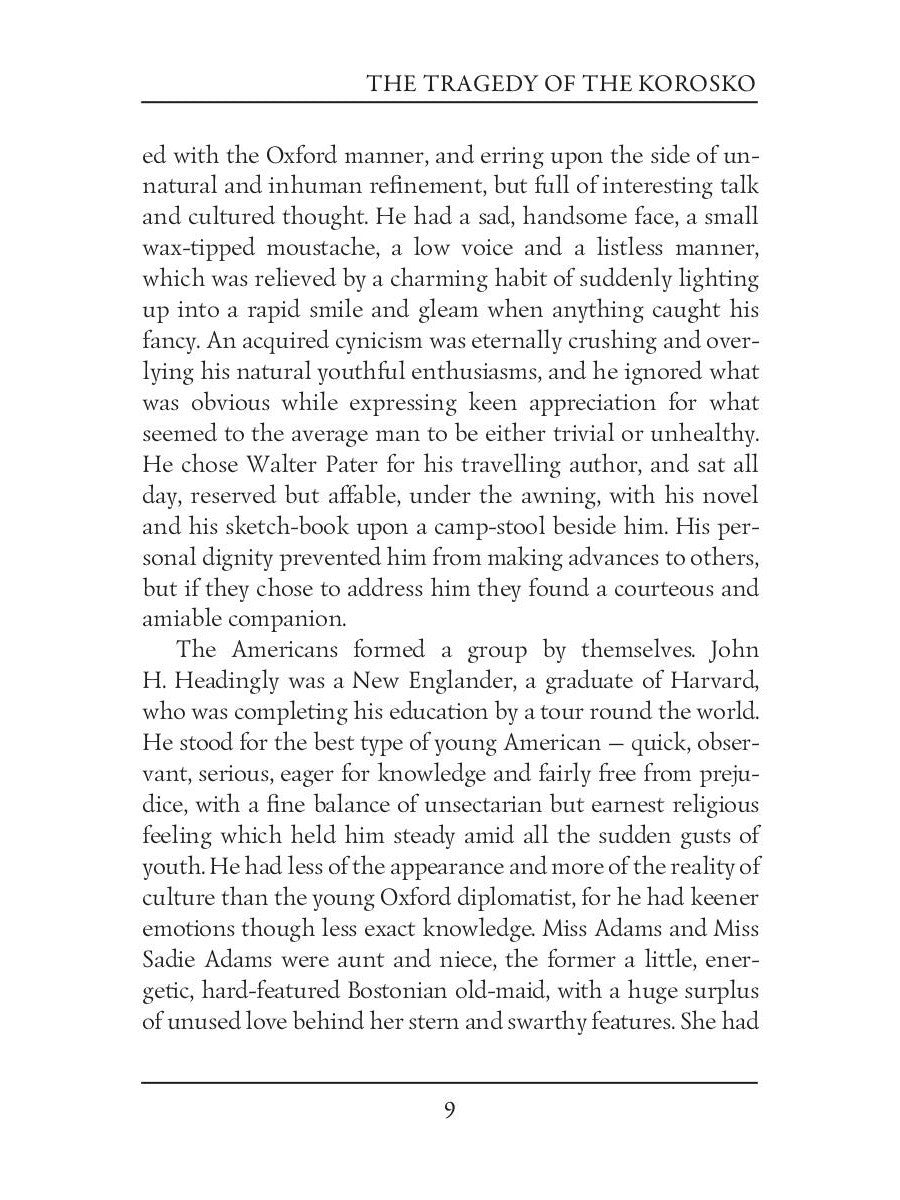 THE TRAGEDY OF THE KOROSKO

ed with the Oxford manner, and erring upon the side of unnatural and inhuman refinement, but full of interesting talk and cultured thought. He had a sad, handsome face, a small wax-tipped moustache, a low voice and a listless manner, which was relieved by a charming habit of suddenly lighting up into a rapid smile and gleam when anything caught his fancy. An acquired cynicism was eternally crushing and overlying his natural youthful enthusiasms, and he ignored what was obvious while expressing keen appreciation for what seemed to the average man to be either trivial or unhealthy. He chose Walter Pater for his travelling author, and sat all day, reserved but affable, under the awning, with his novel and his sketch-book upon a camp-stool beside him. His personal dignity prevented him from making advances to others, but if they chose to address him they found a courteous and amiable companion.

The Americans formed a group by themselves. John H. Headingly was a New Englander, a graduate of Harvard, who was completing his education by a tour round the world. He stood for the best type of young American — quick, observant, serious, eager for knowledge and fairly free from prejudice, with a fine balance of unsectarian but earnest religious feeling which held him steady amid all the sudden gusts of youth. He had less of the appearance and more of the reality of culture than the young Oxford diplomatist, for he had keener emotions though less exact knowledge. Miss Adams and Miss Sadie Adams were aunt and niece, the former a little, energetic, hard-featured Bostonian old-maid, with a huge surplus of unused love behind her stern and swarthy features. She had

9